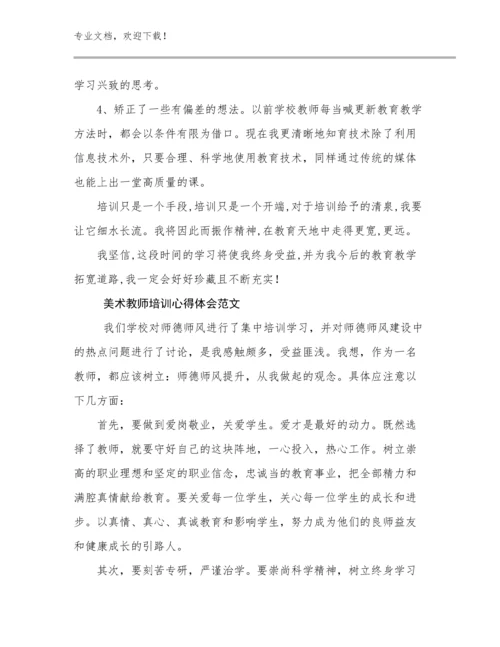 专业文档，欢迎下载！

学习兴致的思考。

4、矫正了一些有偏差的想法。以前学校教师每当喊更新教育教学方法时，都会以条件有限为借口。现在我更清晰地知育技术除了利用信息技术外，只要合理、科学地使用教育技术，同样通过传统的媒体也能上出一堂高质量的课。

培训只是一个手段,培训只是一个开端,对于培训给予的清泉,我要让它细水长流。我将因此而振作精神,在教育天地中走得更宽,更远。

我坚信,这段时间的学习将使我终身受益,并为我今后的教育教学拓宽道路,我一定会好好珍藏且不断充实！

美术教师培训心得体会范文

我们学校对师德师风进行了集中培训学习，并对师德师风建设中的热点问题进行了讨论，是我感触颇多，受益匪浅。我想，作为一名教师，都应该树立：师德师风提升，从我做起的观念。具体应注意以下几方面：

首先，要做到爱岗敬业，关爱学生。爱才是最好的动力。既然选择了教师，就要守好自己的这块阵地，一心投入，热心工作。树立崇高的职业理想和坚定的职业信念，忠诚当的教育事业，把全部精力和满腔真情献给教育。要关爱每一位学生，关心每一位学生的成长和进步。以真情、真心、真诚教育和影响学生，努力成为他们的良师益友和健康成长的引路人。

其次，要刻苦专研，严谨治学。要崇尚科学精神，树立终身学习